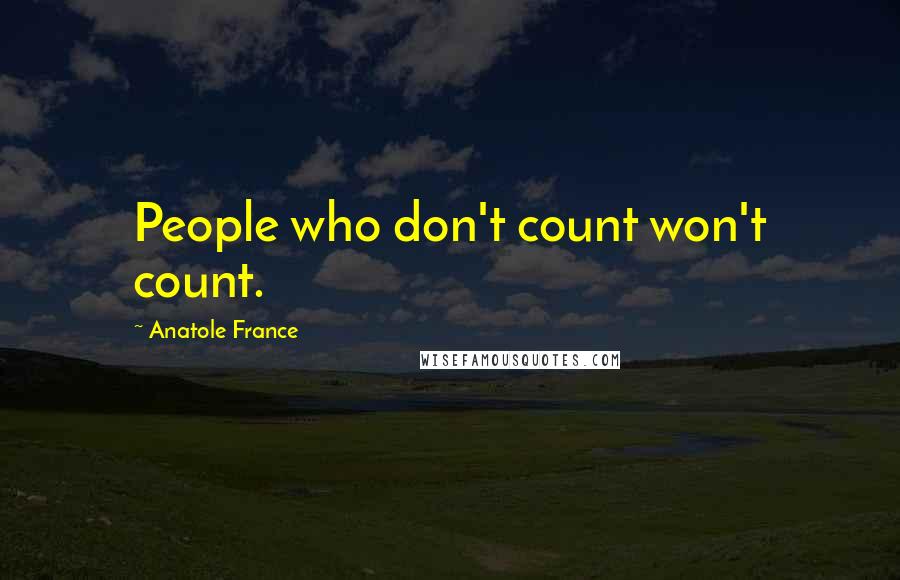 People who don't count won't count.

~ Anatole France

WISEFAMOUSQUOTES.COM